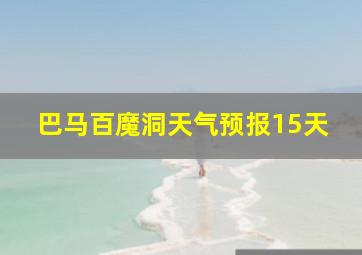 巴马百魔洞天气预报15天